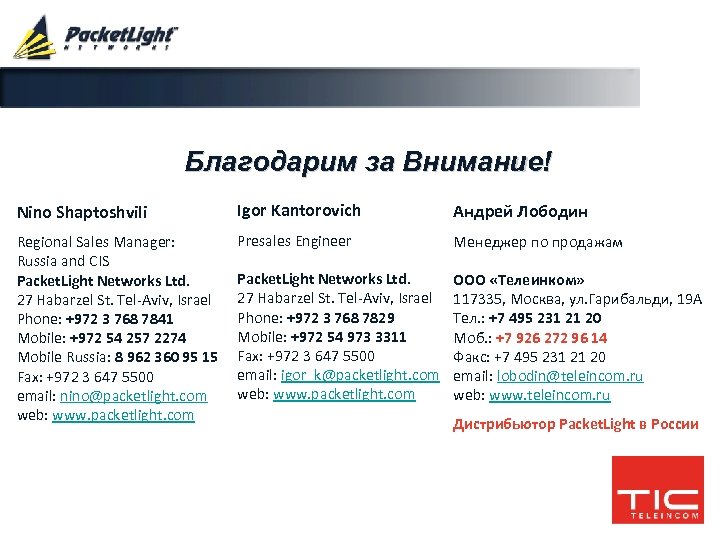 PacketLight™
NETWORKS

Благодарим за Внимание!

Nino Shaptoshvili

Regional Sales Manager: Russia and CIS
PacketLight Networks Ltd.
27 Habarzel St. Tel-Aviv, Israel
Phone: +972 3 768 7841
Mobile: +972 54 257 2274
Mobile Russia: 8 962 360 95 15
Fax: +972 3 647 5500
email: nino@packetlight.com
web: www.packetlight.com

Igor Kantorovich

Presales Engineer

PacketLight Networks Ltd.
27 Habarzel St. Tel-Aviv, Israel
Phone: +972 3 768 7829
Mobile: +972 54 973 3311
Fax: +972 3 647 5500
email: igor_k@packetlight.com
web: www.packetlight.com

Андрей Лободин

Менеджер по продажам

ООО «Телеинком»
117335, Москва, ул.Гарибальди, 19А
Тел.: +7 495 231 21 20
Моб.: +7 926 272 96 14
Факс: +7 495 231 21 20
email: lobodin@teleincom.ru
web: www.teleincom.ru

Дистрибьютор PacketLight в России

TIC
TELEINCOM